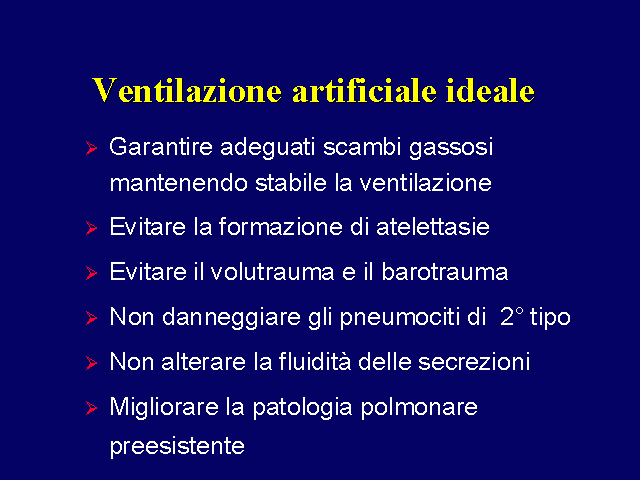 Ventilazione artificiale ideale

➢ Garantire adeguati scambi gassosi mantenendo stabile la ventilazione

➢ Evitare la formazione di atelettasie

➢ Evitare il volutrauma e il barotrauma

➢ Non danneggiare gli pneumociti di 2° tipo

➢ Non alterare la fluidità delle secrezioni

➢ Migliorare la patologia polmonare preesistente